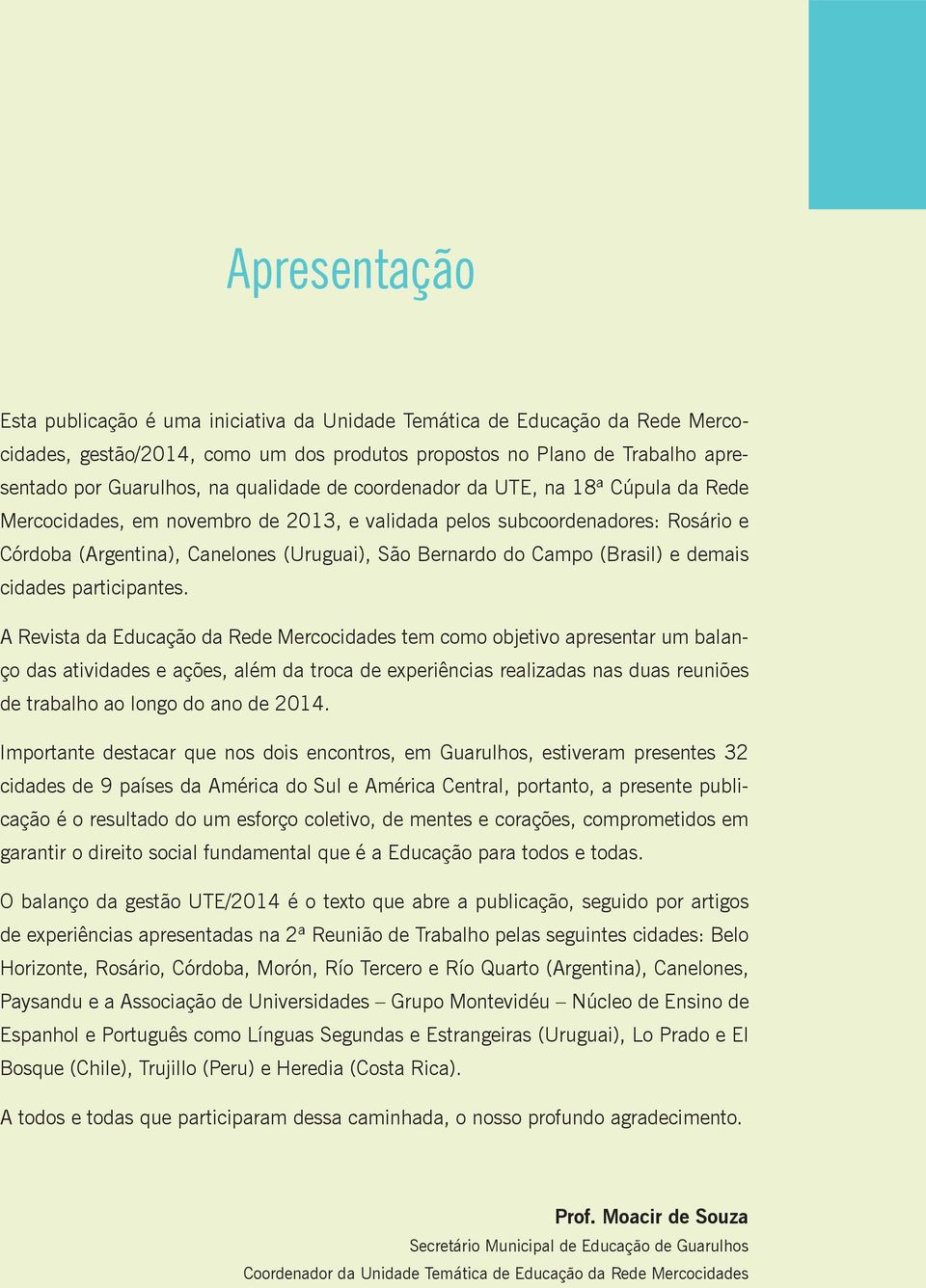 Apresentação

Esta publicação é uma iniciativa da Unidade Temática de Educação da Rede Mercocidades, gestão/2014, como um dos produtos propostos no Plano de Trabalho apresentado por Guarulhos, na qualidade de coordenador da UTE, na 18ª Cúpula da Rede Mercocidades, em novembro de 2013, e validada pelos subcoordenadores: Rosário e Córdoba (Argentina), Canelones (Uruguai), São Bernardo do Campo (Brasil) e demais cidades participantes.

A Revista da Educação da Rede Mercocidades tem como objetivo apresentar um balanço das atividades e ações, além da troca de experiências realizadas nas duas reuniões de trabalho ao longo do ano de 2014.

Importante destacar que nos dois encontros, em Guarulhos, estiveram presentes 32 cidades de 9 países da América do Sul e América Central, portanto, a presente publicação é o resultado do um esforço coletivo, de mentes e corações, comprometidos em garantir o direito social fundamental que é a Educação para todos e todas.

O balanço da gestão UTE/2014 é o texto que abre a publicação, seguido por artigos de experiências apresentadas na 2ª Reunião de Trabalho pelas seguintes cidades: Belo Horizonte, Rosário, Córdoba, Morón, Río Tercero e Río Quarto (Argentina), Canelones, Paysandu e a Associação de Universidades – Grupo Montevidéu – Núcleo de Ensino de Espanhol e Português como Línguas Segundas e Estrangeiras (Uruguai), Lo Prado e El Bosque (Chile), Trujillo (Peru) e Heredia (Costa Rica).

A todos e todas que participaram dessa caminhada, o nosso profundo agradecimento.

Prof. Moacir de Souza
Secretário Municipal de Educação de Guarulhos
Coordenador da Unidade Temática de Educação da Rede Mercocidades